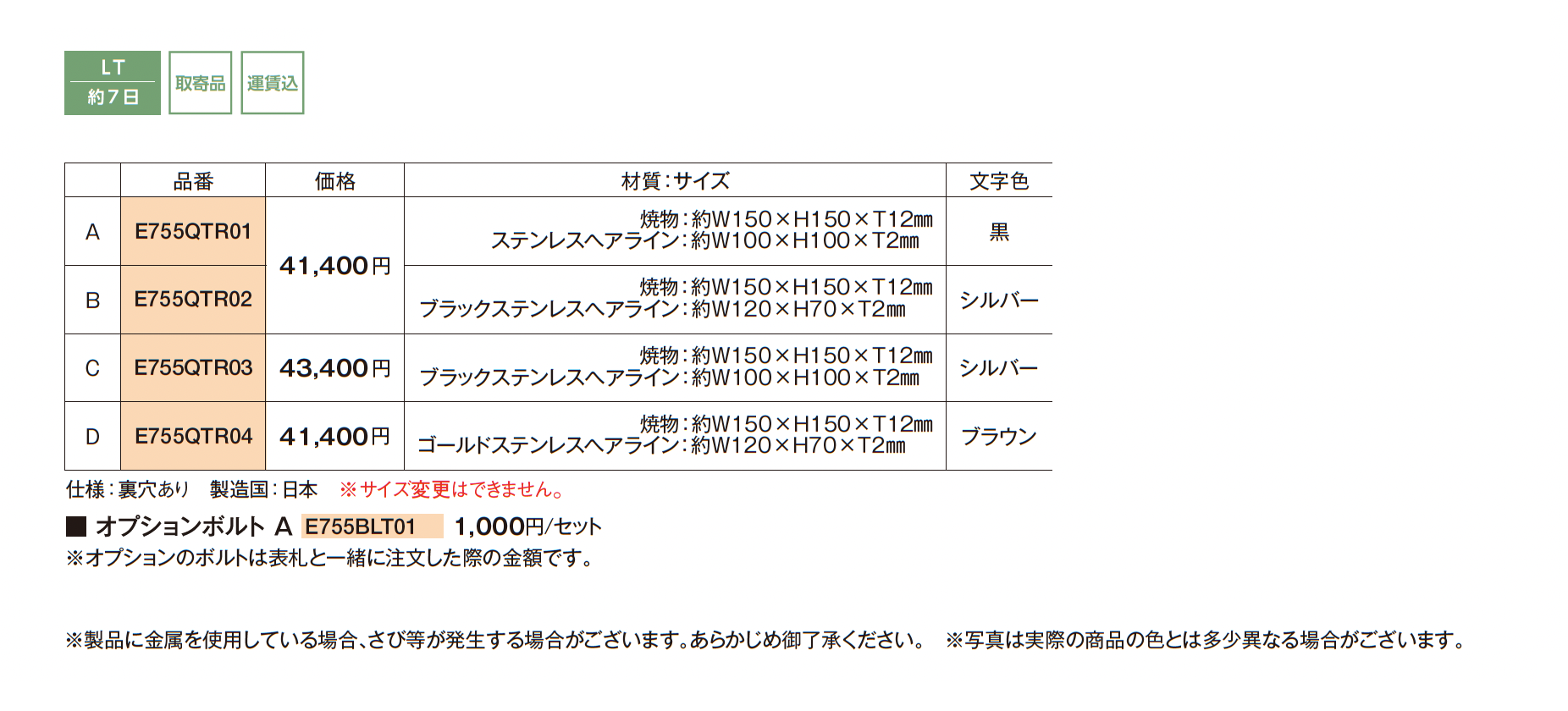 LT
約7日

取寄品

運賃込

|  | 品番 | 価格 | 材質:サイズ | 文字色 |
|---|---|---|---|---|
| A | E755QTR01 | 41,400円 | 焼物:約W150×H150×T12mm ステンレスヘアライン:約W100×H100×T2mm | 黒 |
| B | E755QTR02 |  | 焼物:約W150×H150×T12mm ブラックステンレスヘアライン:約W120×H70×T2mm | シルバー |
| C | E755QTR03 | 43,400円 | 焼物:約W150×H150×T12mm ブラックステンレスヘアライン:約W100×H100×T2mm | シルバー |
| D | E755QTR04 | 41,400円 | 焼物:約W150×H150×T12mm ゴールドステンレスヘアライン:約W120×H70×T2mm | ブラウン |

仕様:裏穴あり 製造国:日本 ※サイズ変更はできません。

■ オプションボルト A E755BLT01 1,000円/セット
※オプションのボルトは表札と一緒に注文した際の金額です。

※製品に金属を使用している場合、さび等が発生する場合がございます。あらかじめ御了承ください。 ※写真は実際の商品の色とは多少異なる場合がございます。